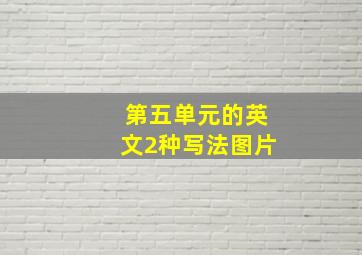 第五单元的英文2种写法图片